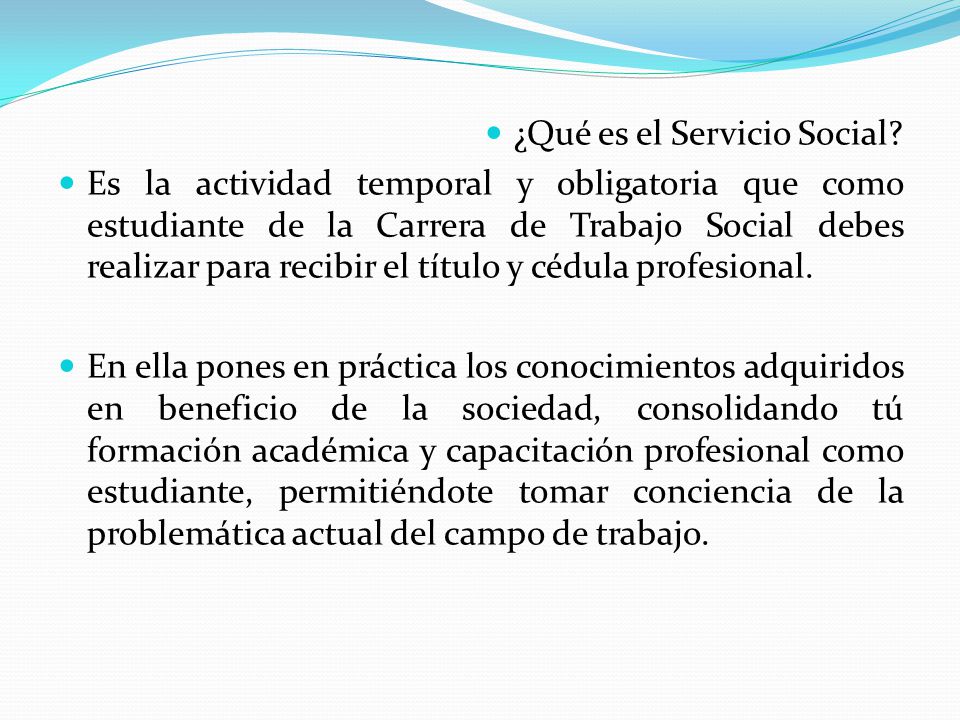 ¿Qué es el Servicio Social?

Es la actividad temporal y obligatoria que como estudiante de la Carrera de Trabajo Social debes realizar para recibir el título y cédula profesional.

En ella pones en práctica los conocimientos adquiridos en beneficio de la sociedad, consolidando tú formación académica y capacitación profesional como estudiante, permitiéndote tomar conciencia de la problemática actual del campo de trabajo.